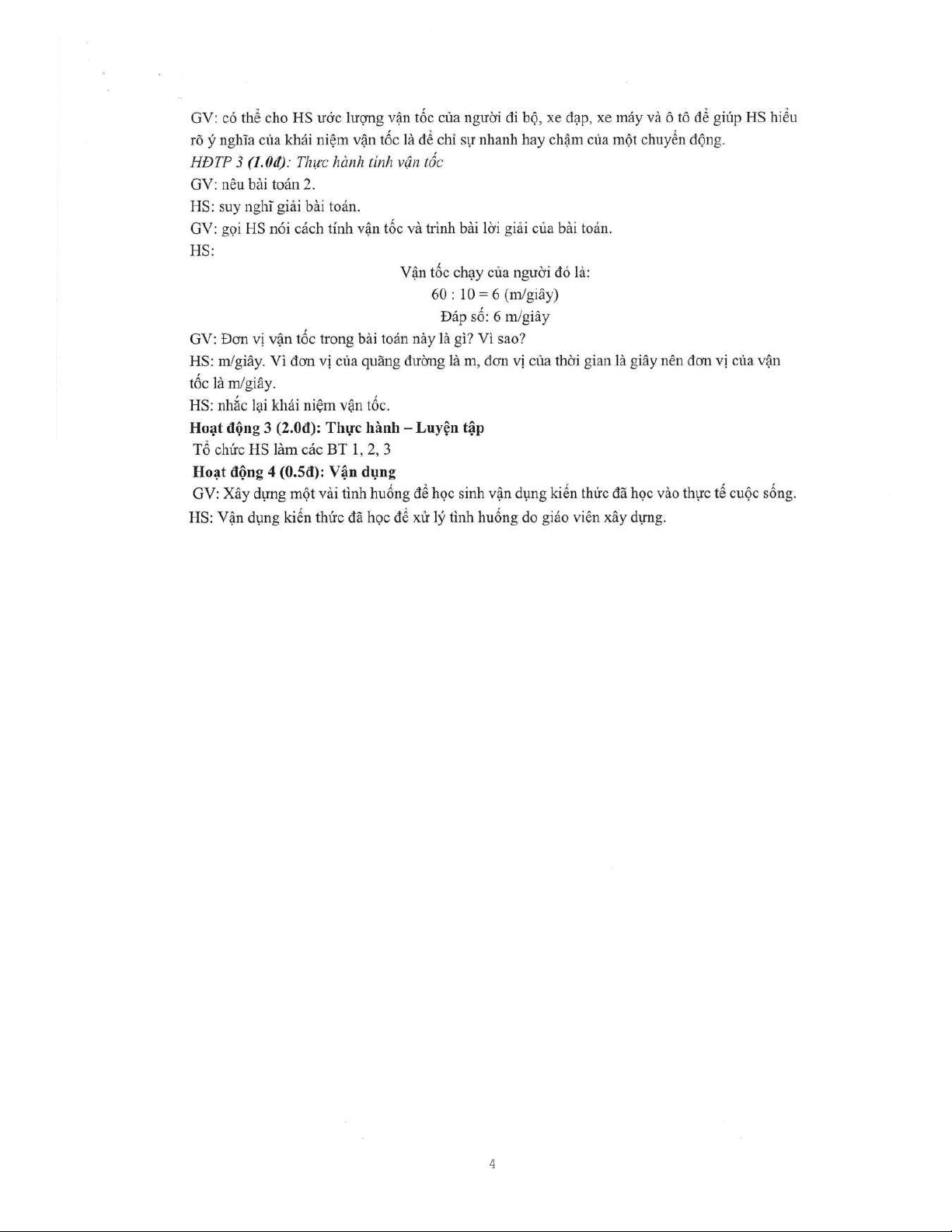 GV: có thể cho HS ước lượng vận tốc của người đi bộ, xe đạp, xe máy và ô tô để giúp HS hiểu rõ ý nghĩa của khái niệm vận tốc là để chỉ sự nhanh hay chậm của một chuyển động.
HĐTP 3 (1.0đ): Thực hành tính vận tốc
GV: nêu bài toán 2.
HS: suy nghĩ giải bài toán.
GV: gọi HS nói cách tính vận tốc và trình bài lời giải của bài toán.
HS:

Vận tốc chạy của người đó là:
60 : 10 = 6 (m/giây)
Đáp số: 6 m/giây

GV: Đơn vị vận tốc trong bài toán này là gì? Vì sao?
HS: m/giây. Vì đơn vị của quãng đường là m, đơn vị của thời gian là giây nên đơn vị của vận tốc là m/giây.
HS: nhắc lại khái niệm vận tốc.
Hoạt động 3 (2.0đ): Thực hành – Luyện tập
Tổ chức HS làm các BT 1, 2, 3
Hoạt động 4 (0.5đ): Vận dụng
GV: Xây dựng một vài tình huống để học sinh vận dụng kiến thức đã học vào thực tế cuộc sống.
HS: Vận dụng kiến thức đã học để xử lý tình huống do giáo viên xây dựng.

4